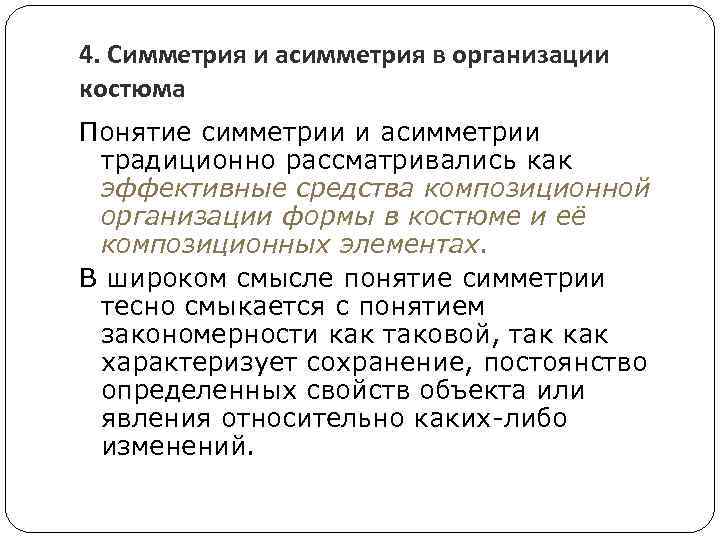 4. Симметрия и асимметрия в организации костюма

Понятие симметрии и асимметрии традиционно рассматривались как эффективные средства композиционной организации формы в костюме и её композиционных элементах.

В широком смысле понятие симметрии тесно смыкается с понятием закономерности как таковой, так как характеризует сохранение, постоянство определенных свойств объекта или явления относительно каких-либо изменений.